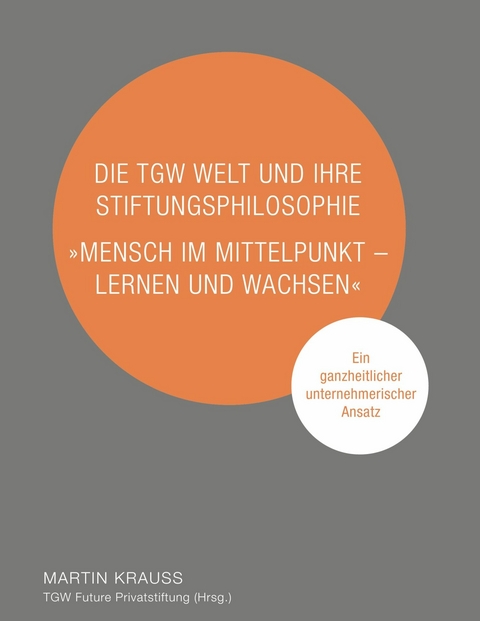 DIE TGW WELT UND IHRE STIFTUNGSPHILOSOPHIE

»MENSCH IM MITTELPUNKT – LERNEN UND WACHSEN«

Ein ganzheitlicher unternehmerischer Ansatz

MARTIN KRAUSS
TGW Future Privatstiftung (Hrsg.)